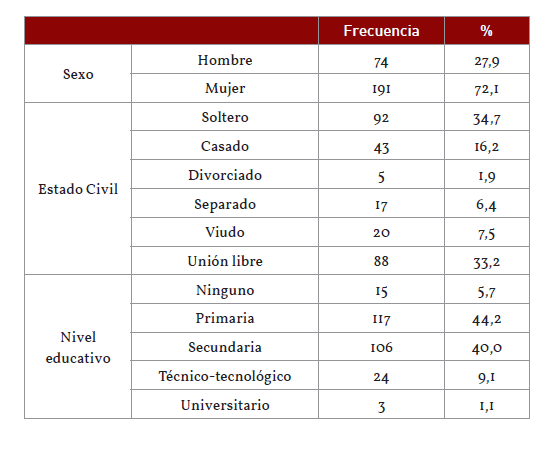 | | | Frecuencia | % |
|---|---|---|---|
| Sexo | Hombre | 74 | 27,9 |
| | Mujer | 191 | 72,1 |
| Estado Civil | Soltero | 92 | 34,7 |
| | Casado | 43 | 16,2 |
| | Divorciado | 5 | 1,9 |
| | Separado | 17 | 6,4 |
| | Viudo | 20 | 7,5 |
| | Unión libre | 88 | 33,2 |
| Nivel educativo | Ninguno | 15 | 5,7 |
| | Primaria | 117 | 44,2 |
| | Secundaria | 106 | 40,0 |
| | Técnico-tecnológico | 24 | 9,1 |
| | Universitario | 3 | 1,1 |